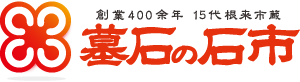 創業400余年 15代根来市蔵
墓石の石市